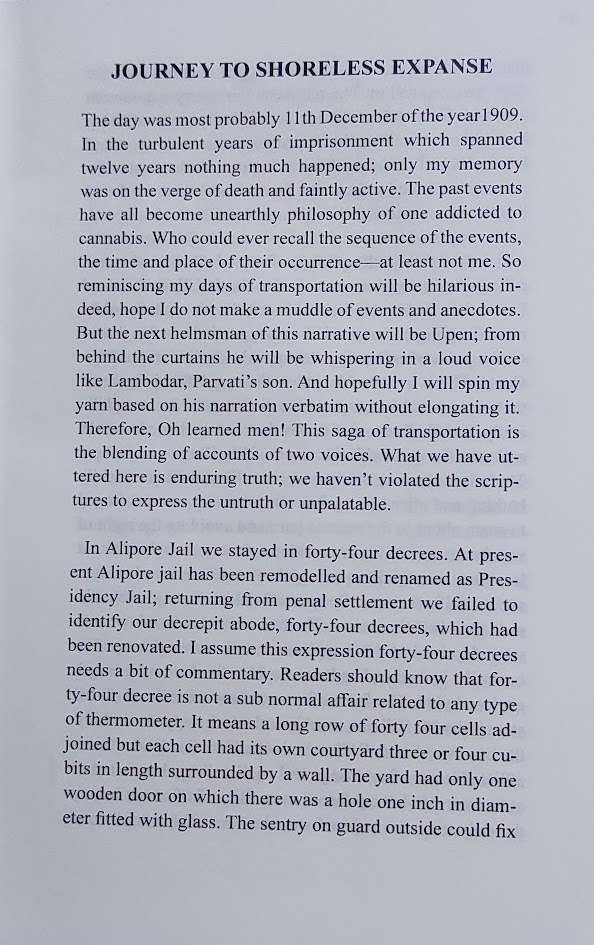 JOURNEY TO SHORELESS EXPANSE

The day was most probably 11th December of the year1909. In the turbulent years of imprisonment which spanned twelve years nothing much happened; only my memory was on the verge of death and faintly active. The past events have all become unearthly philosophy of one addicted to cannabis. Who could ever recall the sequence of the events, the time and place of their occurrence—at least not me. So reminiscing my days of transportation will be hilarious indeed, hope I do not make a muddle of events and anecdotes. But the next helmsman of this narrative will be Upen; from behind the curtains he will be whispering in a loud voice like Lambodar, Parvati's son. And hopefully I will spin my yarn based on his narration verbatim without elongating it. Therefore, Oh learned men! This saga of transportation is the blending of accounts of two voices. What we have uttered here is enduring truth; we haven't violated the scriptures to express the untruth or unpalatable.

In Alipore Jail we stayed in forty-four decrees. At present Alipore jail has been remodelled and renamed as Presidency Jail; returning from penal settlement we failed to identify our decrepit abode, forty-four decrees, which had been renovated. I assume this expression forty-four decrees needs a bit of commentary. Readers should know that forty-four decree is not a sub normal affair related to any type of thermometer. It means a long row of forty four cells adjoined but each cell had its own courtyard three or four cubits in length surrounded by a wall. The yard had only one wooden door on which there was a hole one inch in diameter fitted with glass. The sentry on guard outside could fix